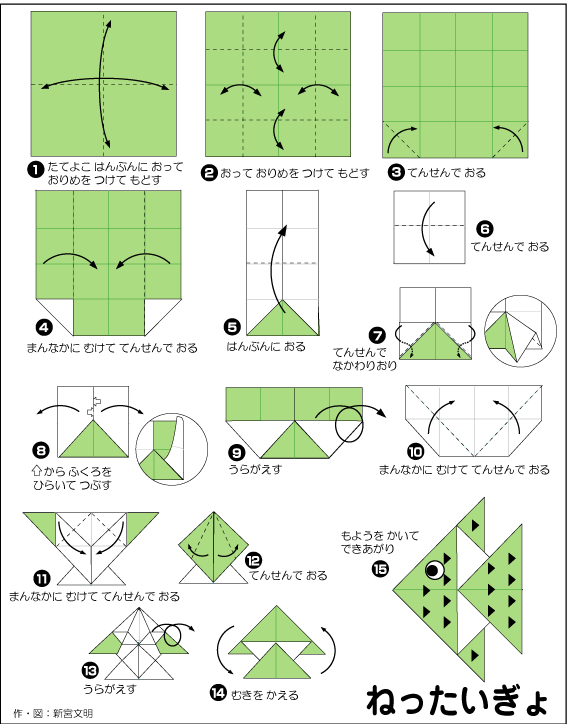 ❶ たてよこ はんぶんに おって おりめを つけて もどす

❷ おって おりめを つけて もどす

❸ てんせんで おる

❹ まんなかに むけて てんせんで おる

❺ はんぶんに おる

❻ てんせんで おる

❼ てんせんで なかわりおり

❽ ⇧から ふくろを ひらいて つぶす

❾ うらがえす

❿ まんなかに むけて てんせんで おる

⓫ まんなかに むけて てんせんで おる

⓬ てんせんで おる

⓭ うらがえす

⓮ むきを かえる

⓯ もようを かいて できあがり

ねったいぎょ

作・図：新宮文明